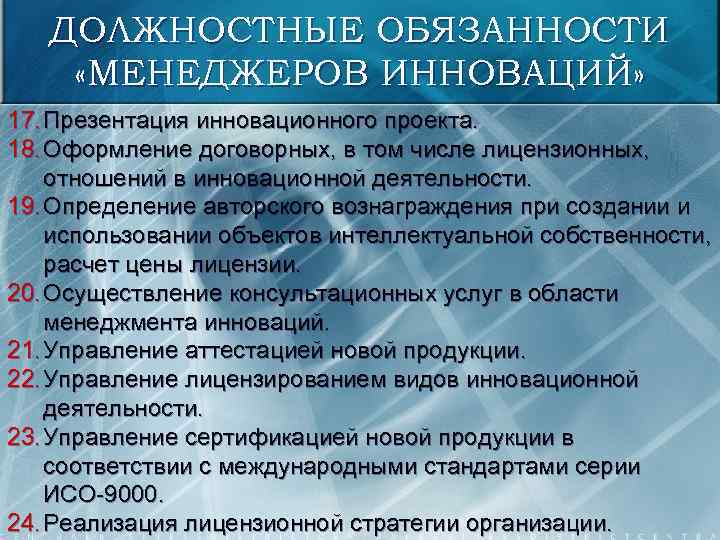 ДОЛЖНОСТНЫЕ ОБЯЗАННОСТИ «МЕНЕДЖЕРОВ ИННОВАЦИЙ»

17. Презентация инновационного проекта.
18. Оформление договорных, в том числе лицензионных, отношений в инновационной деятельности.
19. Определение авторского вознаграждения при создании и использовании объектов интеллектуальной собственности, расчет цены лицензии.
20. Осуществление консультационных услуг в области менеджмента инноваций.
21. Управление аттестацией новой продукции.
22. Управление лицензированием видов инновационной деятельности.
23. Управление сертификацией новой продукции в соответствии с международными стандартами серии ИСО-9000.
24. Реализация лицензионной стратегии организации.